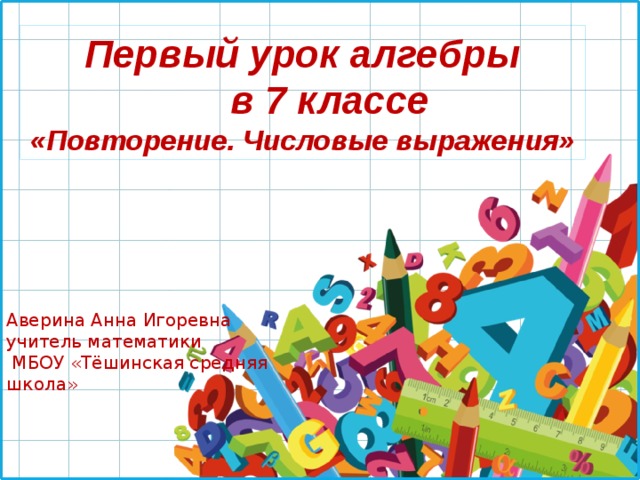 Первый урок алгебры
в 7 классе
«Повторение. Числовые выражения»

Аверина Анна Игоревна
учитель математики
МБОУ «Тёшинская средняя школа»